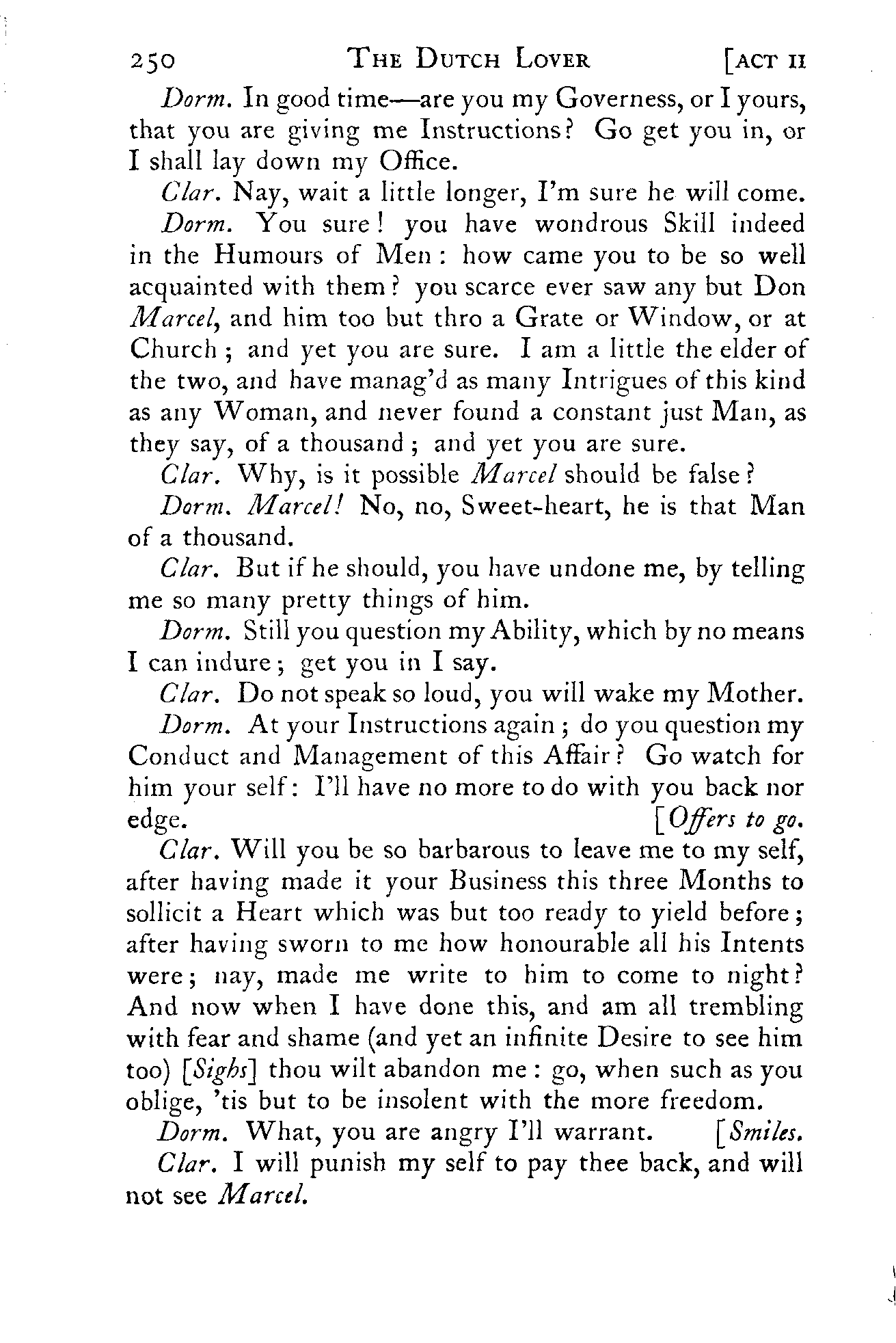 250 THE DUTCH LOVER [ACT II

Dorm. In good time—are you my Governess, or I yours, that you are giving me Instructions? Go get you in, or I shall lay down my Office.

Clar. Nay, wait a little longer, I'm sure he will come.

Dorm. You sure! you have wondrous Skill indeed in the Humours of Men: how came you to be so well acquainted with them? you scarce ever saw any but Don Marcel, and him too but thro a Grate or Window, or at Church; and yet you are sure. I am a little the elder of the two, and have manag'd as many Intrigues of this kind as any Woman, and never found a constant just Man, as they say, of a thousand; and yet you are sure.

Clar. Why, is it possible Marcel should be false?

Dorm. Marcel! No, no, Sweet-heart, he is that Man of a thousand.

Clar. But if he should, you have undone me, by telling me so many pretty things of him.

Dorm. Still you question my Ability, which by no means I can indure; get you in I say.

Clar. Do not speak so loud, you will wake my Mother.

Dorm. At your Instructions again; do you question my Conduct and Management of this Affair? Go watch for him your self: I'll have no more to do with you back nor edge. [Offers to go.

Clar. Will you be so barbarous to leave me to my self, after having made it your Business this three Months to sollicit a Heart which was but too ready to yield before; after having sworn to me how honourable all his Intents were; nay, made me write to him to come to night? And now when I have done this, and am all trembling with fear and shame (and yet an infinite Desire to see him too) [Sighs] thou wilt abandon me: go, when such as you oblige, 'tis but to be insolent with the more freedom.

Dorm. What, you are angry I'll warrant. [Smiles.

Clar. I will punish my self to pay thee back, and will not see Marcel.